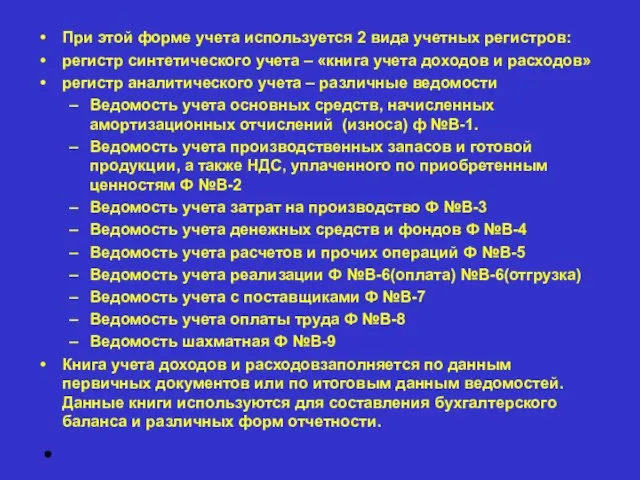 • При этой форме учета используется 2 вида учетных регистров:
• регистр синтетического учета – «книга учета доходов и расходов»
• регистр аналитического учета – различные ведомости
– Ведомость учета основных средств, начисленных амортизационных отчислений (износа) ф №В-1.
– Ведомость учета производственных запасов и готовой продукции, а также НДС, уплаченного по приобретенным ценностям Ф №В-2
– Ведомость учета затрат на производство Ф №В-3
– Ведомость учета денежных средств и фондов Ф №В-4
– Ведомость учета расчетов и прочих операций Ф №В-5
– Ведомость учета реализации Ф №В-6(оплата) №В-6(отгрузка)
– Ведомость учета с поставщиками Ф №В-7
– Ведомость учета оплаты труда Ф №В-8
– Ведомость шахматная Ф №В-9
• Книга учета доходов и расходовзаполняется по данным первичных документов или по итоговым данным ведомостей. Данные книги используются для составления бухгалтерского баланса и различных форм отчетности.
•